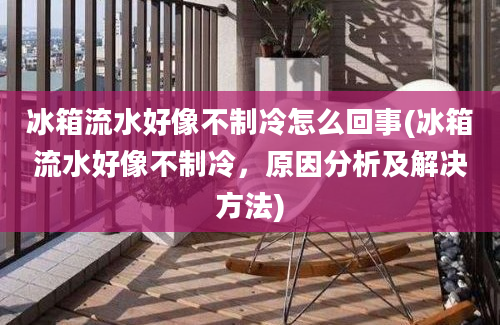 冰箱流水好像不制冷怎么回事(冰箱流水好像不制冷，原因分析及解决方法)